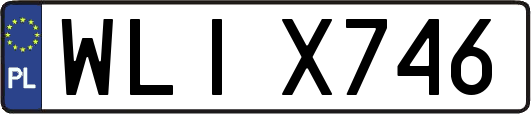 PL

WLI X746